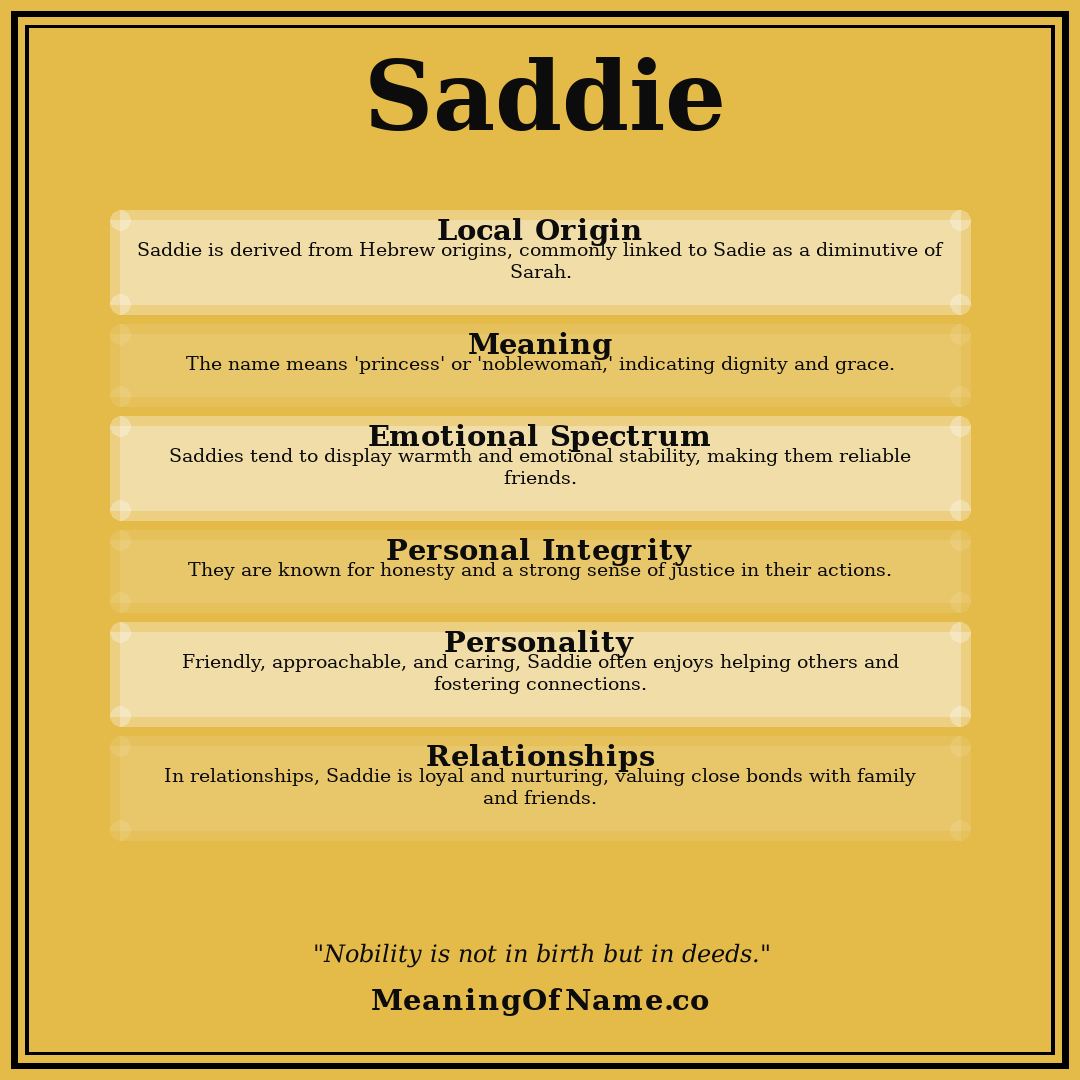 Saddie

Local Origin
Saddie is derived from Hebrew origins, commonly linked to Sadie as a diminutive of Sarah.

Meaning
The name means 'princess' or 'noblewoman,' indicating dignity and grace.

Emotional Spectrum
Saddies tend to display warmth and emotional stability, making them reliable friends.

Personal Integrity
They are known for honesty and a strong sense of justice in their actions.

Personality
Friendly, approachable, and caring, Saddie often enjoys helping others and fostering connections.

Relationships
In relationships, Saddie is loyal and nurturing, valuing close bonds with family and friends.

"Nobility is not in birth but in deeds."

MeaningOfName.co